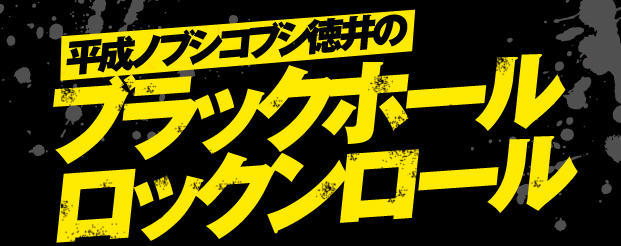 平成ノブシコブシ徳井の
ブラックホール
ロックンロール